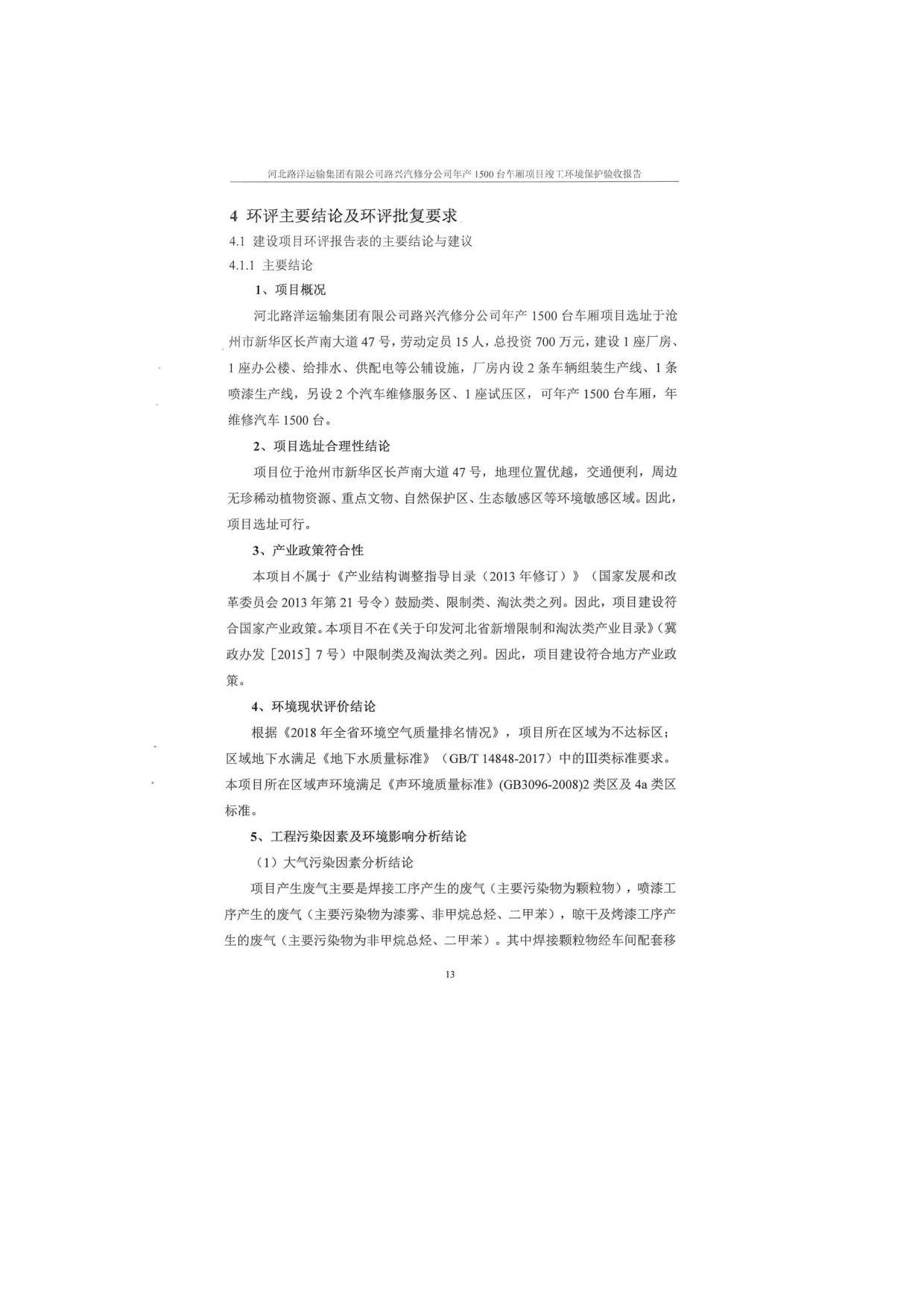 河北路洋运输集团有限公司路兴汽修分公司年产 1500 台车厢项目竣工环境保护验收报告

4 环评主要结论及环评批复要求

4.1 建设项目环评报告表的主要结论与建议

4.1.1 主要结论

1、项目概况

河北路洋运输集团有限公司路兴汽修分公司年产 1500 台车厢项目选址于沧州市新华区长芦南大道 47 号，劳动定员 15 人，总投资 700 万元，建设 1 座厂房、1 座办公楼、给排水、供配电等公辅设施，厂房内设 2 条车辆组装生产线、1 条喷漆生产线，另设 2 个汽车维修服务区、1 座试压区，可年产 1500 台车厢，年维修汽车 1500 台。

2、项目选址合理性结论

项目位于沧州市新华区长芦南大道 47 号，地理位置优越，交通便利，周边无珍稀动植物资源、重点文物、自然保护区、生态敏感区等环境敏感区域。因此，项目选址可行。

3、产业政策符合性

本项目不属于《产业结构调整指导目录（2013 年修订）》（国家发展和改革委员会 2013 年第 21 号令）鼓励类、限制类、淘汰类之列。因此，项目建设符合国家产业政策。本项目不在《关于印发河北省新增限制和淘汰类产业目录》（冀政办发［2015］7 号）中限制类及淘汰类之列。因此，项目建设符合地方产业政策。

4、环境现状评价结论

根据《2018 年全省环境空气质量排名情况》，项目所在区域为不达标区；区域地下水满足《地下水质量标准》（GB/T 14848-2017）中的III类标准要求。本项目所在区域声环境满足《声环境质量标准》(GB3096-2008)2 类区及 4a 类区标准。

5、工程污染因素及环境影响分析结论

（1）大气污染因素分析结论

项目产生废气主要是焊接工序产生的废气（主要污染物为颗粒物），喷漆工序产生的废气（主要污染物为漆雾、非甲烷总烃、二甲苯），晾干及烤漆工序产生的废气（主要污染物为非甲烷总烃、二甲苯）。其中焊接颗粒物经车间配套移

13